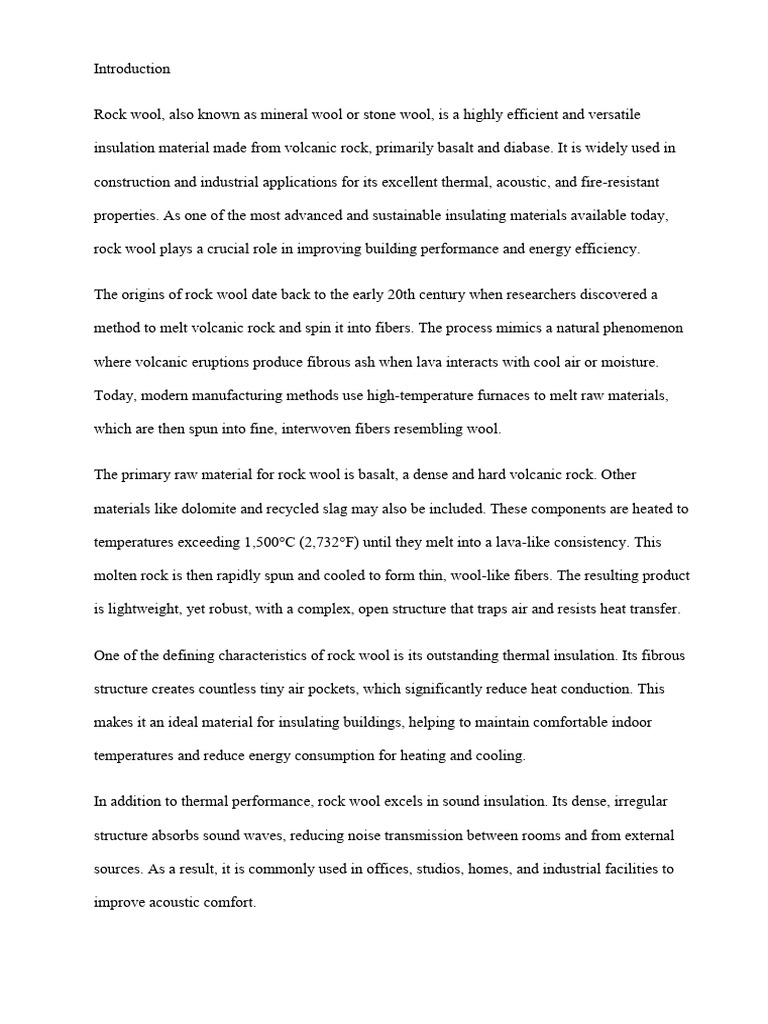 Introduction

Rock wool, also known as mineral wool or stone wool, is a highly efficient and versatile insulation material made from volcanic rock, primarily basalt and diabase. It is widely used in construction and industrial applications for its excellent thermal, acoustic, and fire-resistant properties. As one of the most advanced and sustainable insulating materials available today, rock wool plays a crucial role in improving building performance and energy efficiency.

The origins of rock wool date back to the early 20th century when researchers discovered a method to melt volcanic rock and spin it into fibers. The process mimics a natural phenomenon where volcanic eruptions produce fibrous ash when lava interacts with cool air or moisture. Today, modern manufacturing methods use high-temperature furnaces to melt raw materials, which are then spun into fine, interwoven fibers resembling wool.

The primary raw material for rock wool is basalt, a dense and hard volcanic rock. Other materials like dolomite and recycled slag may also be included. These components are heated to temperatures exceeding 1,500°C (2,732°F) until they melt into a lava-like consistency. This molten rock is then rapidly spun and cooled to form thin, wool-like fibers. The resulting product is lightweight, yet robust, with a complex, open structure that traps air and resists heat transfer.

One of the defining characteristics of rock wool is its outstanding thermal insulation. Its fibrous structure creates countless tiny air pockets, which significantly reduce heat conduction. This makes it an ideal material for insulating buildings, helping to maintain comfortable indoor temperatures and reduce energy consumption for heating and cooling.

In addition to thermal performance, rock wool excels in sound insulation. Its dense, irregular structure absorbs sound waves, reducing noise transmission between rooms and from external sources. As a result, it is commonly used in offices, studios, homes, and industrial facilities to improve acoustic comfort.